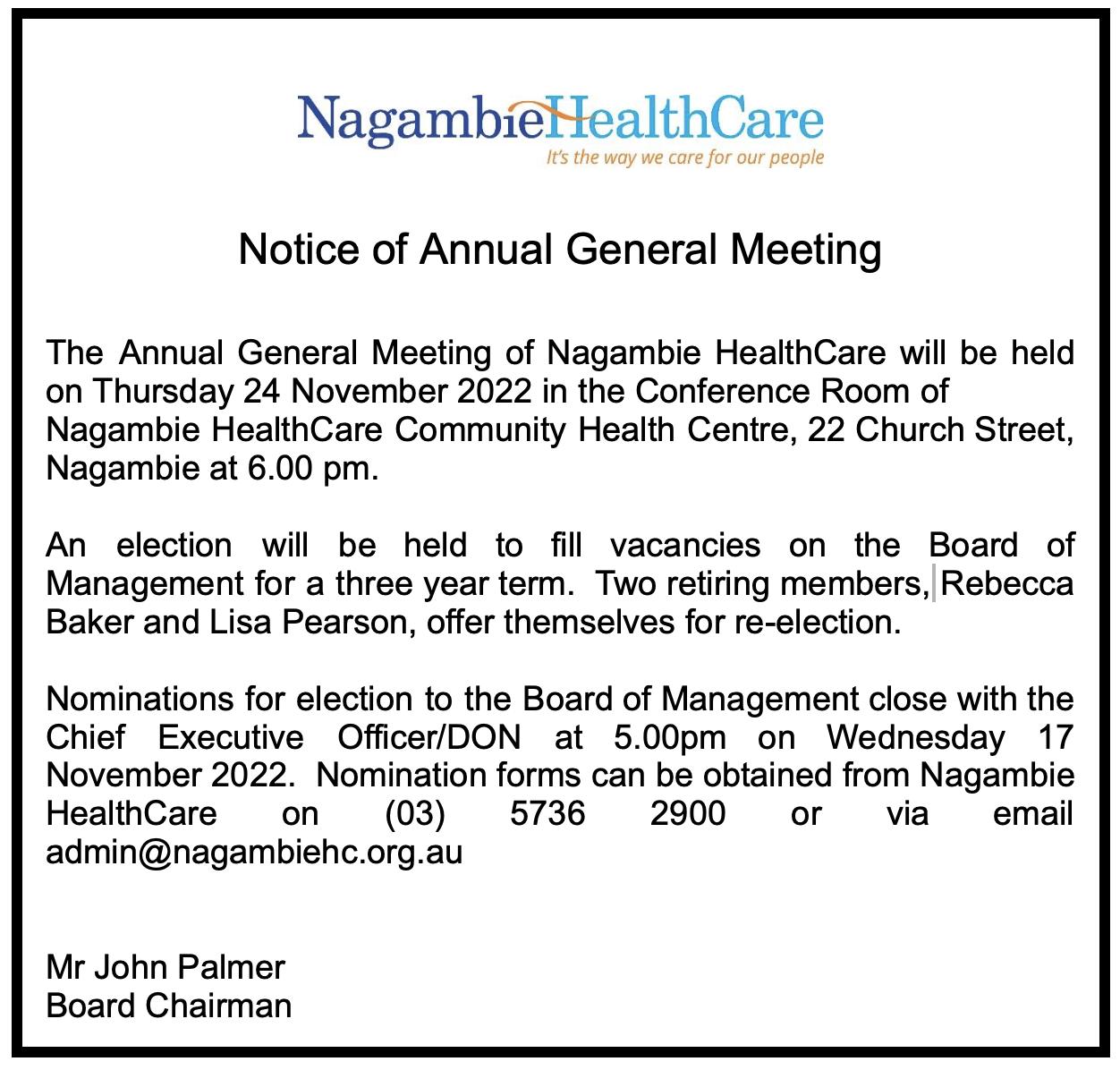 NagambieHealthCare
It's the way we care for our people

Notice of Annual General Meeting

The Annual General Meeting of Nagambie HealthCare will be held on Thursday 24 November 2022 in the Conference Room of Nagambie HealthCare Community Health Centre, 22 Church Street, Nagambie at 6.00 pm.

An election will be held to fill vacancies on the Board of Management for a three year term. Two retiring members, Rebecca Baker and Lisa Pearson, offer themselves for re-election.

Nominations for election to the Board of Management close with the Chief Executive Officer/DON at 5.00pm on Wednesday 17 November 2022. Nomination forms can be obtained from Nagambie HealthCare on (03) 5736 2900 or via email admin@nagambiehc.org.au

Mr John Palmer
Board Chairman